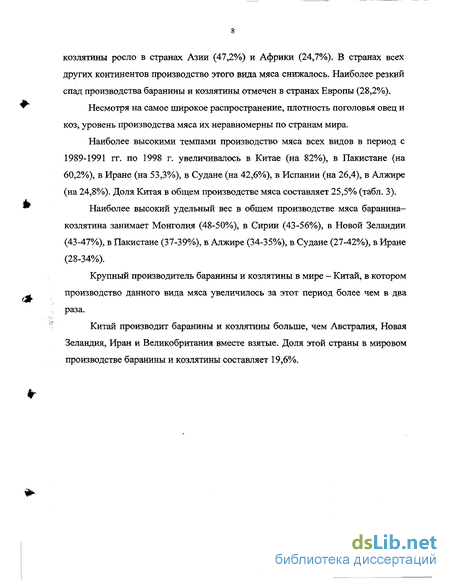 8

козлятины росло в странах Азии (47,2%) и Африки (24,7%). В странах всех других континентов производство этого вида мяса снижалось. Наиболее резкий спад производства баранины и козлятины отмечен в странах Европы (28,2%).

Несмотря на самое широкое распространение, плотность поголовья овец и коз, уровень производства мяса их неравномерны по странам мира.

Наиболее высокими темпами производство мяса всех видов в период с 1989-1991 гг. по 1998 г. увеличивалось в Китае (на 82%), в Пакистане (на 60,2%), в Иране (на 53,3%), в Судане (на 42,6%), в Испании (на 26,4), в Алжире (на 24,8%). Доля Китая в общем производстве мяса составляет 25,5% (табл. 3).

Наиболее высокий удельный вес в общем производстве мяса баранина–козлятина занимает Монголия (48-50%), в Сирии (43-56%), в Новой Зеландии (43-47%), в Пакистане (37-39%), в Алжире (34-35%), в Судане (27-42%), в Иране (28-34%).

Крупный производитель баранины и козлятины в мире – Китай, в котором производство данного вида мяса увеличилось за этот период более чем в два раза.

Китай производит баранины и козлятины больше, чем Австралия, Новая Зеландия, Иран и Великобритания вместе взятые. Доля этой страны в мировом производстве баранины и козлятины составляет 19,6%.

dsLib.net
библиотека диссертаций